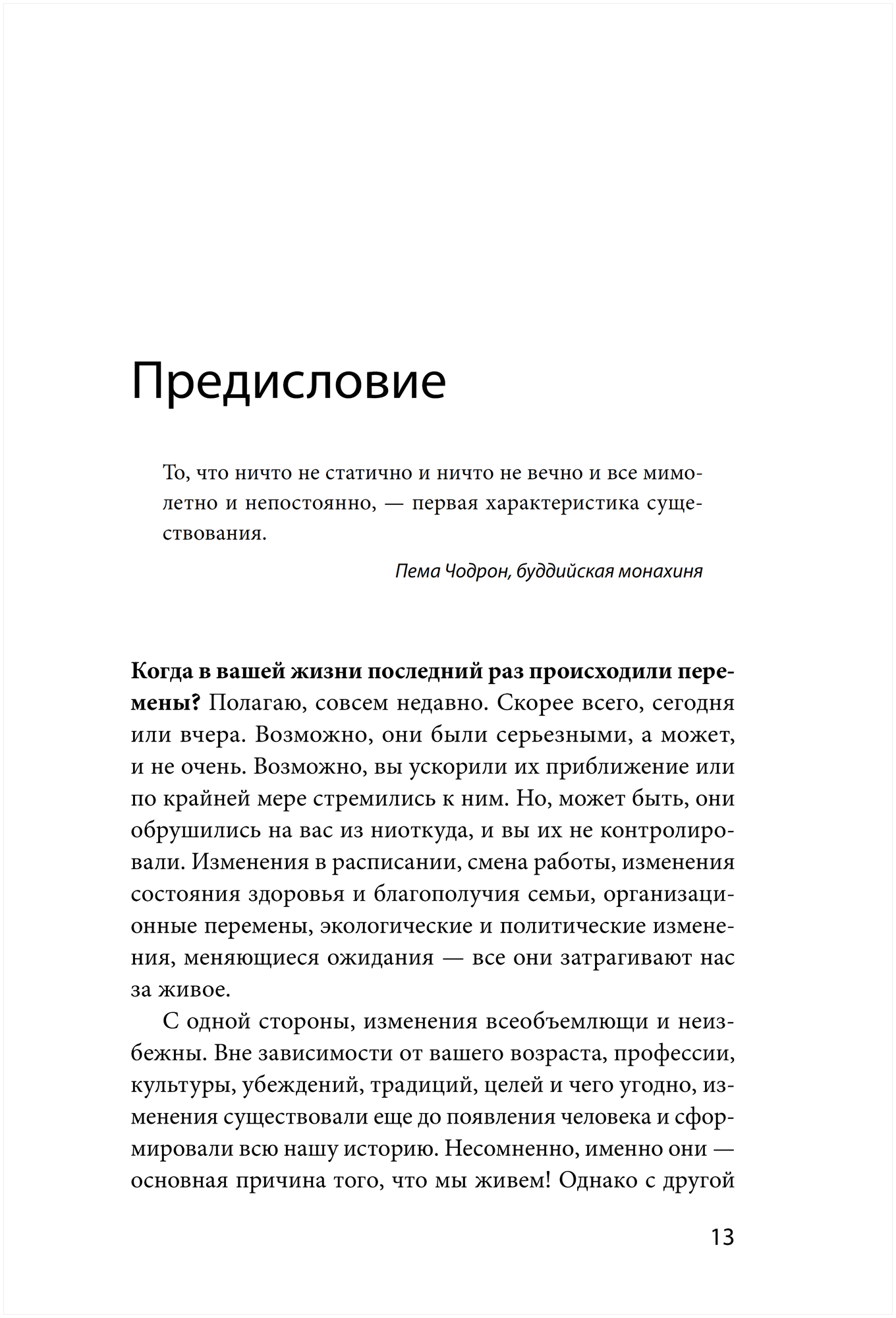 Предисловие

То, что ничто не статично и ничто не вечно и все мимолетно и непостоянно, — первая характеристика существования.

Пема Чодрон, буддийская монахиня

Когда в вашей жизни последний раз происходили перемены? Полагаю, совсем недавно. Скорее всего, сегодня или вчера. Возможно, они были серьезными, а может, и не очень. Возможно, вы ускорили их приближение или по крайней мере стремились к ним. Но, может быть, они обрушились на вас из ниоткуда, и вы их не контролировали. Изменения в расписании, смена работы, изменения состояния здоровья и благополучия семьи, организационные перемены, экологические и политические изменения, меняющиеся ожидания — все они затрагивают нас за живое.

С одной стороны, изменения всеобъемлющи и неизбежны. Вне зависимости от вашего возраста, профессии, культуры, убеждений, традиций, целей и чего угодно, изменения существовали еще до появления человека и сформировали всю нашу историю. Несомненно, именно они — основная причина того, что мы живем! Однако с другой

13